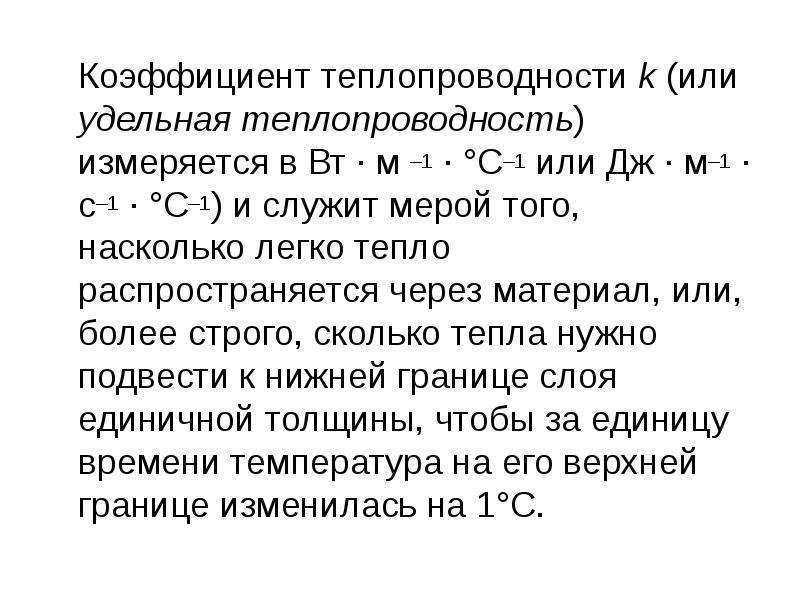 Коэффициент теплопроводности $k$ (или удельная теплопроводность) измеряется в Вт · м $^{-1}$ · °С$^{-1}$ или Дж · м$^{-1}$ · с$^{-1}$ · °С$^{-1}$) и служит мерой того, насколько легко тепло распространяется через материал, или, более строго, сколько тепла нужно подвести к нижней границе слоя единичной толщины, чтобы за единицу времени температура на его верхней границе изменилась на 1°С.